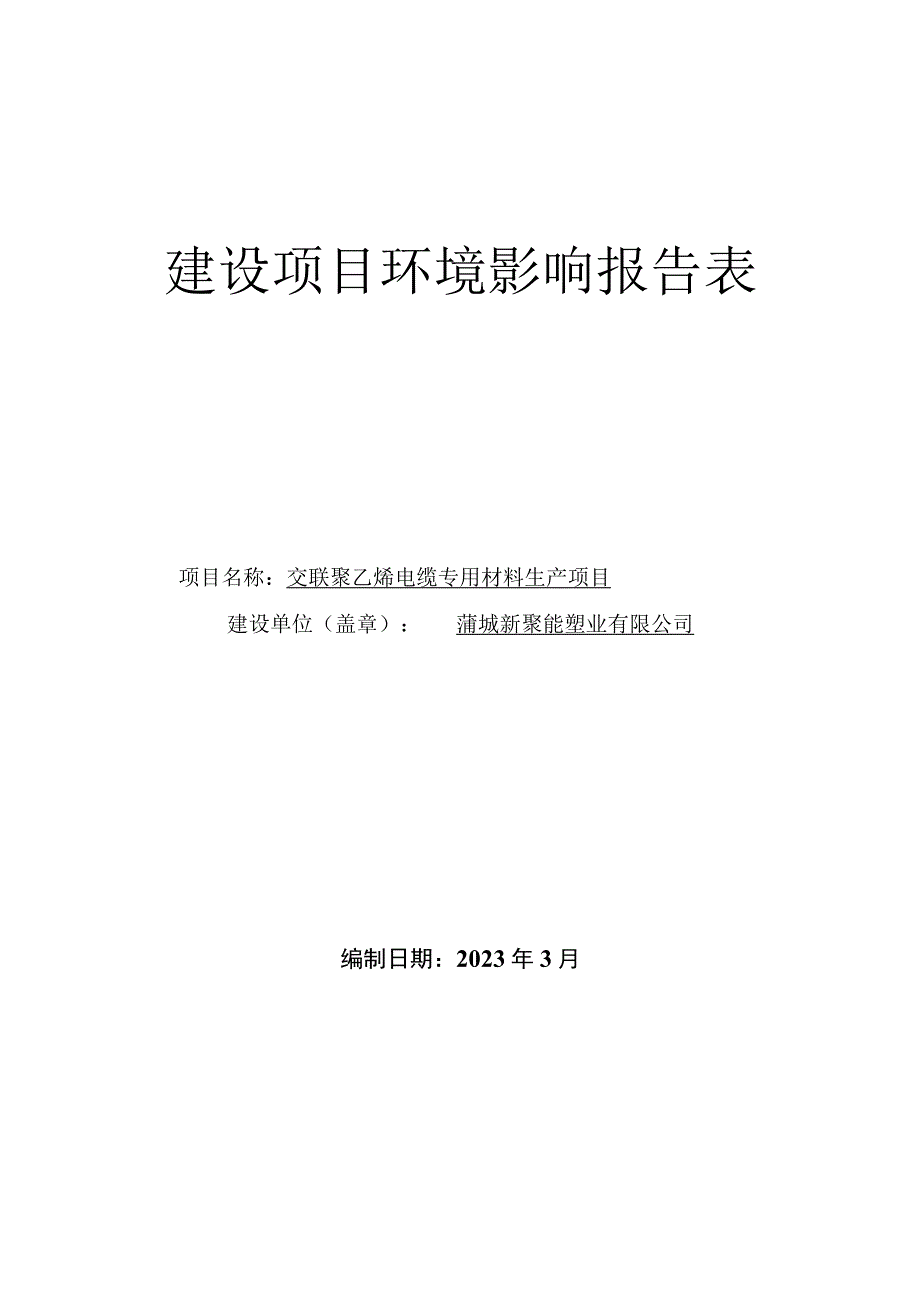 建设项目环境影响报告表

项目名称：交联聚乙烯电缆专用材料生产项目

建设单位（盖章）： 蒲城新聚能塑业有限公司

编制日期：2023年3月